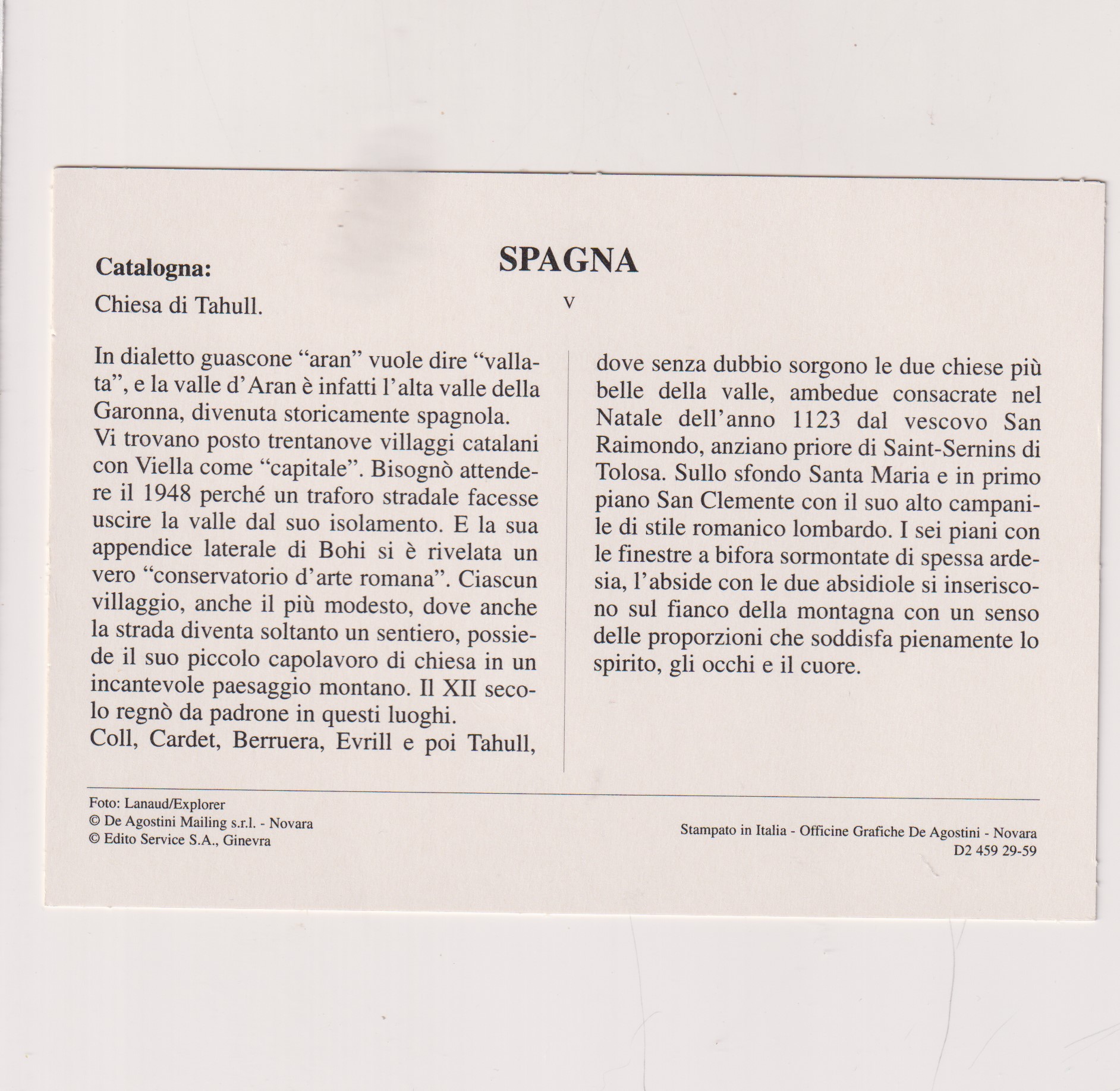 SPAGNA

Catalogna:

Chiesa di Tahull.

V

In dialetto guascone “aran” vuole dire “vallata”, e la valle d’Aran è infatti l’alta valle della Garonna, divenuta storicamente spagnola.
Vi trovano posto trentanove villaggi catalani con Viella come “capitale”. Bisognò attendere il 1948 perché un traforo stradale facesse uscire la valle dal suo isolamento. E la sua appendice laterale di Bohi si è rivelata un vero “conservatorio d’arte romana”. Ciascun villaggio, anche il più modesto, dove anche la strada diventa soltanto un sentiero, possiede il suo piccolo capolavoro di chiesa in un incantevole paesaggio montano. Il XII secolo regnò da padrone in questi luoghi.
Coll, Cardet, Berruera, Evrill e poi Tahull, dove senza dubbio sorgono le due chiese più belle della valle, ambedue consacrate nel Natale dell’anno 1123 dal vescovo San Raimondo, anziano priore di Saint-Sernins di Tolosa. Sullo sfondo Santa Maria e in primo piano San Clemente con il suo alto campanile di stile romanico lombardo. I sei piani con le finestre a bifora sormontate di spessa ardesia, l’abside con le due absidiole si inseriscono sul fianco della montagna con un senso delle proporzioni che soddisfa pienamente lo spirito, gli occhi e il cuore.

Foto: Lanaud/Explorer
© De Agostini Mailing s.r.l. - Novara
© Edito Service S.A., Ginevra

Stampato in Italia - Officine Grafiche De Agostini - Novara
D2 459 29-59